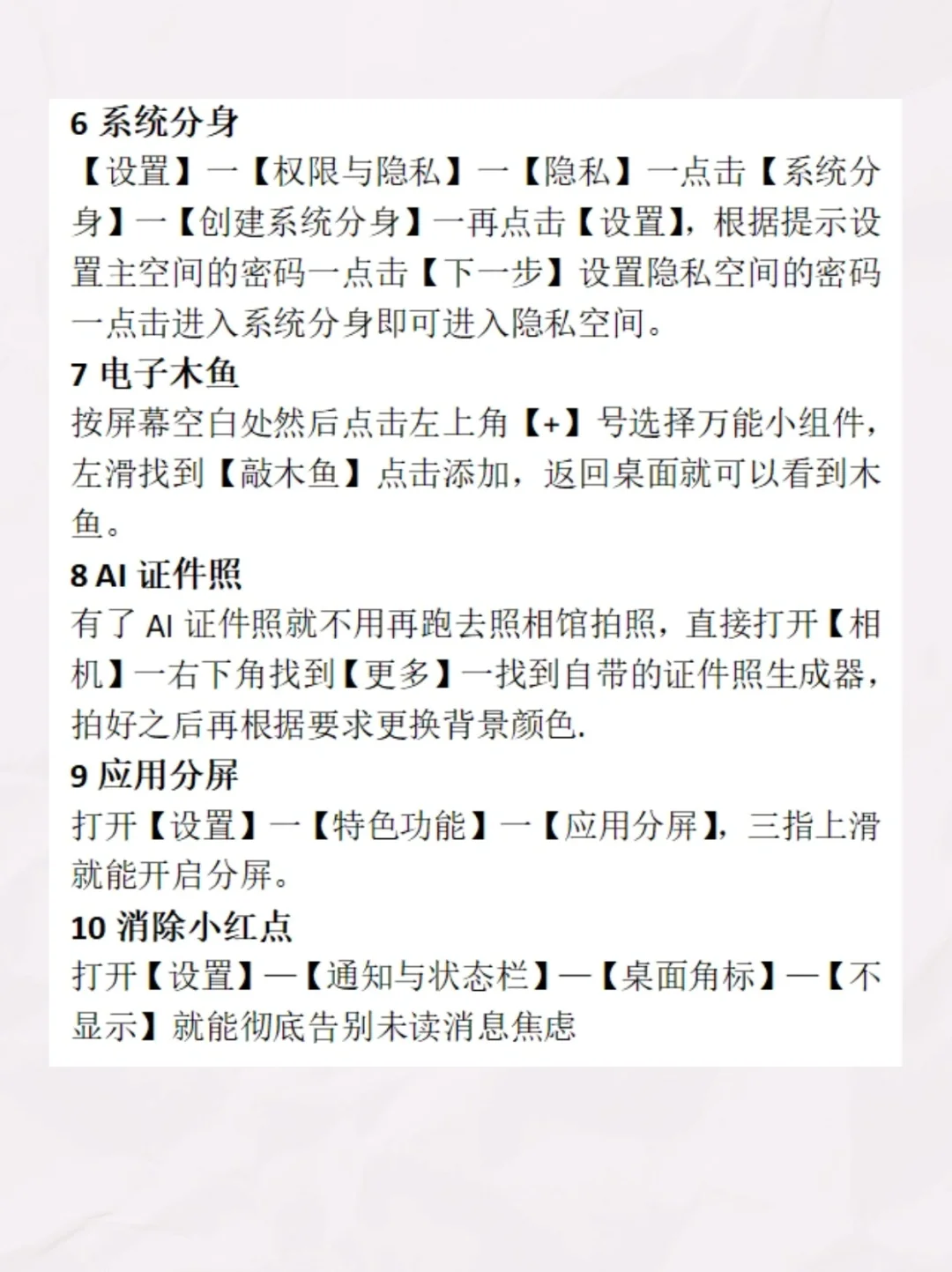 6 系统分身
【设置】一【权限与隐私】一【隐私】一点击【系统分身】一【创建系统分身】一再点击【设置】，根据提示设置主空间的密码一点击【下一步】设置隐私空间的密码一点击进入系统分身即可进入隐私空间。
7 电子木鱼
按屏幕空白处然后点击左上角【+】号选择万能小组件，左滑找到【敲木鱼】点击添加，返回桌面就可以看到木鱼。
8 AI 证件照
有了 AI 证件照就不用再跑去照相馆拍照，直接打开【相机】一右下角找到【更多】一找到自带的证件照生成器，拍好之后再根据要求更换背景颜色.
9 应用分屏
打开【设置】一【特色功能】一【应用分屏】，三指上滑就能开启分屏。
10 消除小红点
打开【设置】—【通知与状态栏】—【桌面角标】—【不显示】就能彻底告别未读消息焦虑